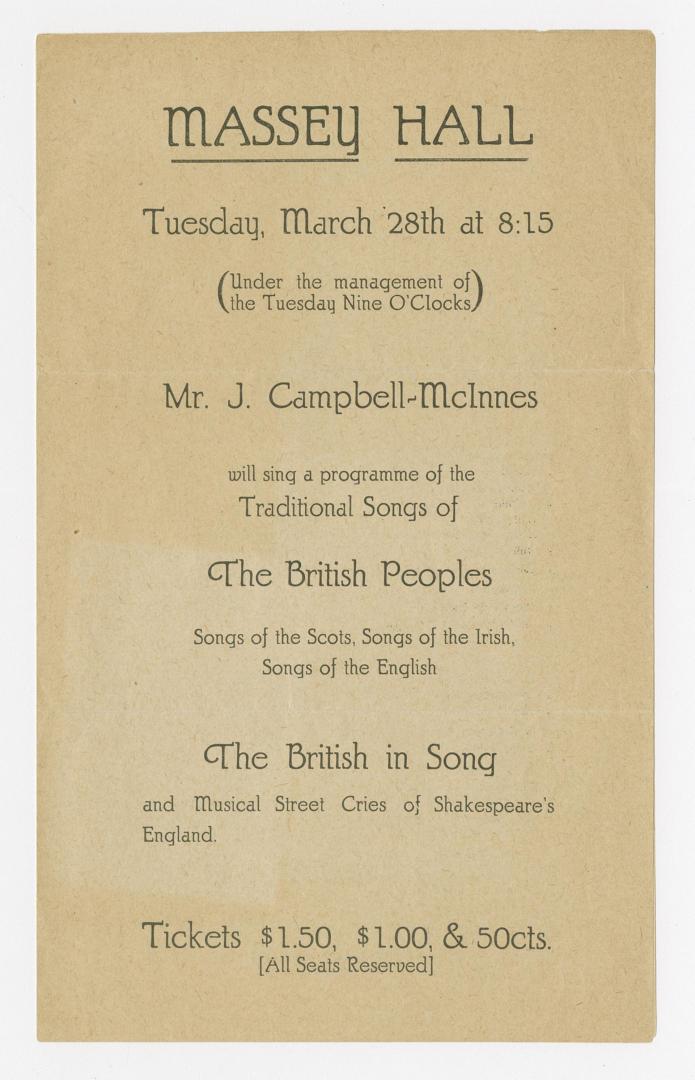 MASSEY HALL

Tuesday, March 28th at 8:15

(Under the management of the Tuesday Nine O'Clocks)

Mr. J. Campbell-McInnes

will sing a programme of the Traditional Songs of

The British Peoples

Songs of the Scots, Songs of the Irish, Songs of the English

The British in Song

and Musical Street Cries of Shakespeare's England.

Tickets $1.50, $1.00, & 50cts.
[All Seats Reserved]